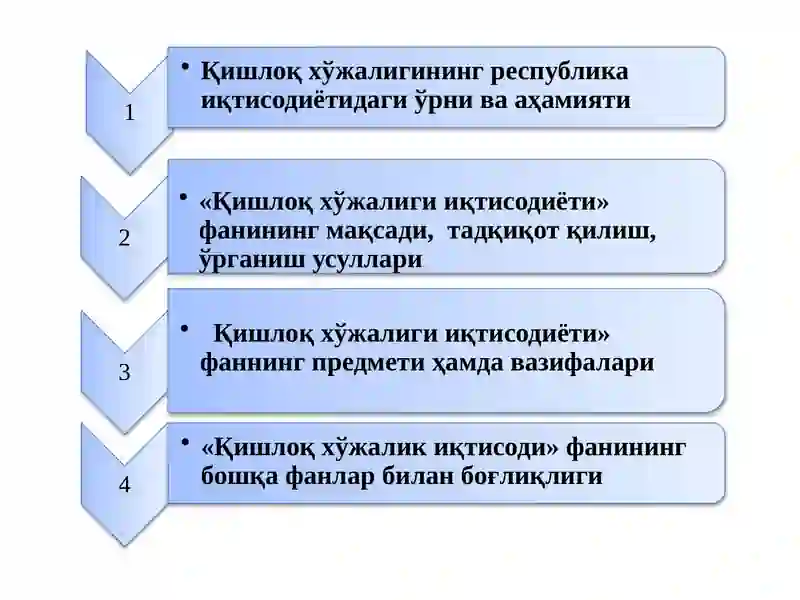 1

• Қишлоқ хўжалигининг республика иқтисодиётидаги ўрни ва аҳамияти

2

• «Қишлоқ хўжалиги иқтисодиёти» фанининг мақсади, тадқиқот қилиш, ўрганиш усуллари

3

• Қишлоқ хўжалиги иқтисодиёти» фаннинг предмети ҳамда вазифалари

4

• «Қишлоқ хўжалик иқтисоди» фанининг бошқа фанлар билан боғлиқлиги